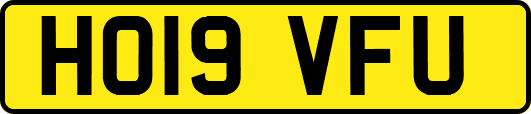 HO19 VFU